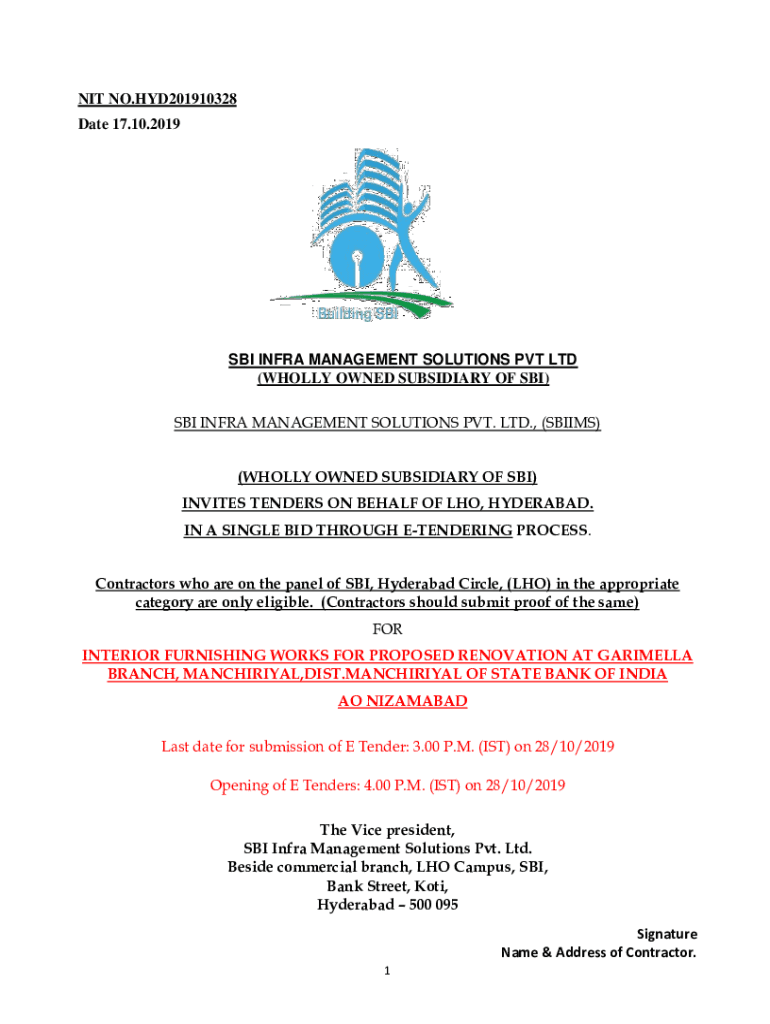 NIT NO.HYD201910328
Date 17.10.2019

Building SBI

SBI INFRA MANAGEMENT SOLUTIONS PVT LTD
(WHOLLY OWNED SUBSIDIARY OF SBI)

SBI INFRA MANAGEMENT SOLUTIONS PVT. LTD., (SBIIMS)

(WHOLLY OWNED SUBSIDIARY OF SBI)
INVITES TENDERS ON BEHALF OF LHO, HYDERABAD.
IN A SINGLE BID THROUGH E-TENDERING PROCESS.

Contractors who are on the panel of SBI, Hyderabad Circle, (LHO) in the appropriate category are only eligible. (Contractors should submit proof of the same)

FOR

INTERIOR FURNISHING WORKS FOR PROPOSED RENOVATION AT GARIMELLA BRANCH, MANCHIRIYAL,DIST.MANCHIRIYAL OF STATE BANK OF INDIA
AO NIZAMABAD

Last date for submission of E Tender: 3.00 P.M. (IST) on 28/10/2019

Opening of E Tenders: 4.00 P.M. (IST) on 28/10/2019

The Vice president,
SBI Infra Management Solutions Pvt. Ltd.
Beside commercial branch, LHO Campus, SBI,
Bank Street, Koti,
Hyderabad – 500 095

Signature
Name & Address of Contractor.

1